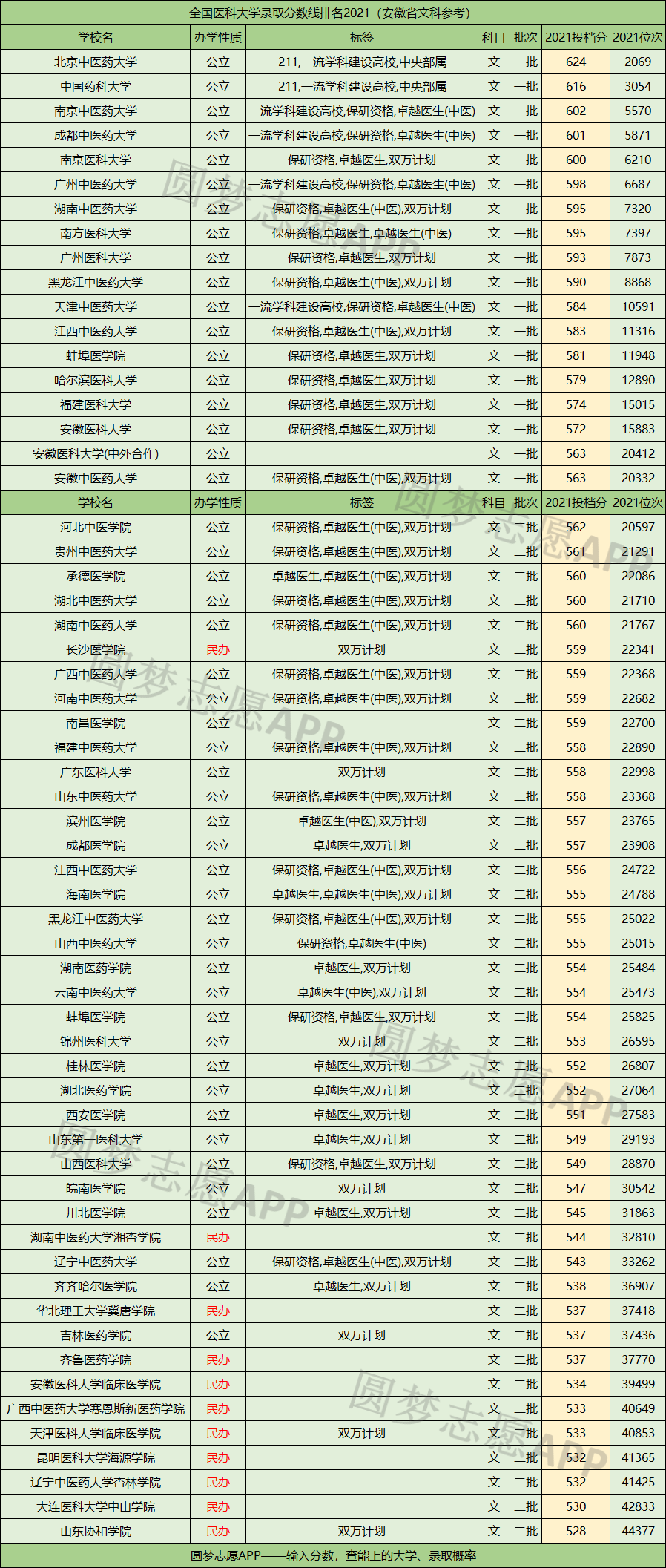 全国医科大学录取分数线排名2021（安徽省文科参考）

| 学校名 | 办学性质 | 标签 | 科目 | 批次 | 2021投档分 | 2021位次 |
|---|---|---|---|---|---|---|
| 北京中医药大学 | 公立 | 211,一流学科建设高校,中央部属 | 文 | 一批 | 624 | 2069 |
| 中国药科大学 | 公立 | 211,一流学科建设高校,中央部属 | 文 | 一批 | 616 | 3054 |
| 南京中医药大学 | 公立 | 一流学科建设高校,保研资格,卓越医生(中医) | 文 | 一批 | 602 | 5570 |
| 成都中医药大学 | 公立 | 一流学科建设高校,保研资格,卓越医生(中医) | 文 | 一批 | 601 | 5871 |
| 南京医科大学 | 公立 | 保研资格,卓越医生,双万计划 | 文 | 一批 | 600 | 6210 |
| 广州中医药大学 | 公立 | 一流学科建设高校,保研资格,卓越医生(中医) | 文 | 一批 | 598 | 6687 |
| 湖南中医药大学 | 公立 | 保研资格,卓越医生(中医),双万计划 | 文 | 一批 | 595 | 7320 |
| 南方医科大学 | 公立 | 保研资格,卓越医生,卓越医生(中医) | 文 | 一批 | 595 | 7397 |
| 广州医科大学 | 公立 | 保研资格,卓越医生,双万计划 | 文 | 一批 | 593 | 7873 |
| 黑龙江中医药大学 | 公立 | 保研资格,卓越医生(中医),双万计划 | 文 | 一批 | 590 | 8868 |
| 天津中医药大学 | 公立 | 一流学科建设高校,保研资格,卓越医生(中医) | 文 | 一批 | 584 | 10591 |
| 江西中医药大学 | 公立 | 保研资格,卓越医生(中医),双万计划 | 文 | 一批 | 583 | 11316 |
| 蚌埠医学院 | 公立 | 保研资格,卓越医生,双万计划 | 文 | 一批 | 581 | 11948 |
| 哈尔滨医科大学 | 公立 | 保研资格,卓越医生,双万计划 | 文 | 一批 | 579 | 12890 |
| 福建医科大学 | 公立 | 保研资格,卓越医生,双万计划 | 文 | 一批 | 574 | 15015 |
| 安徽医科大学 | 公立 | 保研资格,卓越医生,双万计划 | 文 | 一批 | 572 | 15883 |
| 安徽医科大学(中外合作) | 公立 |  | 文 | 一批 | 563 | 20412 |
| 安徽中医药大学 | 公立 | 保研资格,卓越医生(中医),双万计划 | 文 | 一批 | 563 | 20332 |
| 学校名 | 办学性质 | 标签 | 科目 | 批次 | 2021投档分 | 2021位次 |
| 河北中医学院 | 公立 | 保研资格,卓越医生(中医),双万计划 | 文 | 二批 | 562 | 20597 |
| 贵州中医药大学 | 公立 | 保研资格,卓越医生(中医),双万计划 | 文 | 二批 | 561 | 21291 |
| 承德医学院 | 公立 | 卓越医生,卓越医生(中医),双万计划 | 文 | 二批 | 560 | 22086 |
| 湖北中医药大学 | 公立 | 保研资格,卓越医生(中医),双万计划 | 文 | 二批 | 560 | 21710 |
| 湖南中医药大学 | 公立 | 保研资格,卓越医生(中医),双万计划 | 文 | 二批 | 560 | 21767 |
| 长沙医学院 | 民办 | 双万计划 | 文 | 二批 | 559 | 22341 |
| 广西中医药大学 | 公立 | 保研资格,卓越医生(中医),双万计划 | 文 | 二批 | 559 | 22368 |
| 河南中医药大学 | 公立 | 保研资格,卓越医生(中医),双万计划 | 文 | 二批 | 559 | 22682 |
| 南昌医学院 | 公立 |  | 文 | 二批 | 559 | 22700 |
| 福建中医药大学 | 公立 | 保研资格,卓越医生(中医),双万计划 | 文 | 二批 | 558 | 22890 |
| 广东医科大学 | 公立 | 双万计划 | 文 | 二批 | 558 | 22998 |
| 山东中医药大学 | 公立 | 保研资格,卓越医生(中医),双万计划 | 文 | 二批 | 558 | 23368 |
| 滨州医学院 | 公立 | 卓越医生(中医),双万计划 | 文 | 二批 | 557 | 23765 |
| 成都医学院 | 公立 | 卓越医生,双万计划 | 文 | 二批 | 557 | 23908 |
| 江西中医药大学 | 公立 | 保研资格,卓越医生(中医),双万计划 | 文 | 二批 | 556 | 24722 |
| 海南医学院 | 公立 | 卓越医生,卓越医生(中医),双万计划 | 文 | 二批 | 555 | 24788 |
| 黑龙江中医药大学 | 公立 | 保研资格,卓越医生(中医),双万计划 | 文 | 二批 | 555 | 25022 |
| 山西中医药大学 | 公立 | 保研资格,卓越医生(中医) | 文 | 二批 | 555 | 25015 |
| 湖南医药学院 | 公立 | 卓越医生,双万计划 | 文 | 二批 | 554 | 25484 |
| 云南中医药大学 | 公立 | 卓越医生(中医),双万计划 | 文 | 二批 | 554 | 25473 |
| 蚌埠医学院 | 公立 | 保研资格,卓越医生,双万计划 | 文 | 二批 | 554 | 25825 |
| 锦州医科大学 | 公立 | 双万计划 | 文 | 二批 | 553 | 26595 |
| 桂林医学院 | 公立 | 卓越医生,双万计划 | 文 | 二批 | 552 | 26807 |
| 湖北医药学院 | 公立 | 卓越医生,双万计划 | 文 | 二批 | 552 | 27064 |
| 西安医学院 | 公立 | 卓越医生,双万计划 | 文 | 二批 | 551 | 27583 |
| 山东第一医科大学 | 公立 | 卓越医生,双万计划 | 文 | 二批 | 549 | 29193 |
| 山西医科大学 | 公立 | 保研资格,卓越医生,双万计划 | 文 | 二批 | 549 | 28870 |
| 皖南医学院 | 公立 | 双万计划 | 文 | 二批 | 547 | 30542 |
| 川北医学院 | 公立 | 卓越医生,双万计划 | 文 | 二批 | 545 | 31863 |
| 湖南中医药大学湘杏学院 | 民办 |  | 文 | 二批 | 544 | 32810 |
| 辽宁中医药大学 | 公立 | 保研资格,卓越医生(中医),双万计划 | 文 | 二批 | 543 | 33262 |
| 齐齐哈尔医学院 | 公立 | 卓越医生,双万计划 | 文 | 二批 | 538 | 36907 |
| 华北理工大学冀唐学院 | 民办 |  | 文 | 二批 | 537 | 37418 |
| 吉林医药学院 | 公立 | 双万计划 | 文 | 二批 | 537 | 37436 |
| 齐鲁医药学院 | 民办 |  | 文 | 二批 | 537 | 37770 |
| 安徽医科大学临床医学院 | 民办 |  | 文 | 二批 | 534 | 39499 |
| 广西中医药大学赛恩斯新医药学院 | 民办 |  | 文 | 二批 | 533 | 40649 |
| 天津医科大学临床医学院 | 民办 | 双万计划 | 文 | 二批 | 533 | 40853 |
| 昆明医科大学海源学院 | 民办 |  | 文 | 二批 | 532 | 41365 |
| 辽宁中医药大学杏林学院 | 民办 |  | 文 | 二批 | 532 | 41425 |
| 大连医科大学中山学院 | 民办 |  | 文 | 二批 | 530 | 42833 |
| 山东协和学院 | 民办 | 双万计划 | 文 | 二批 | 528 | 44377 |

圆梦志愿APP——输入分数，查能上的大学、录取概率

圆梦志愿APP